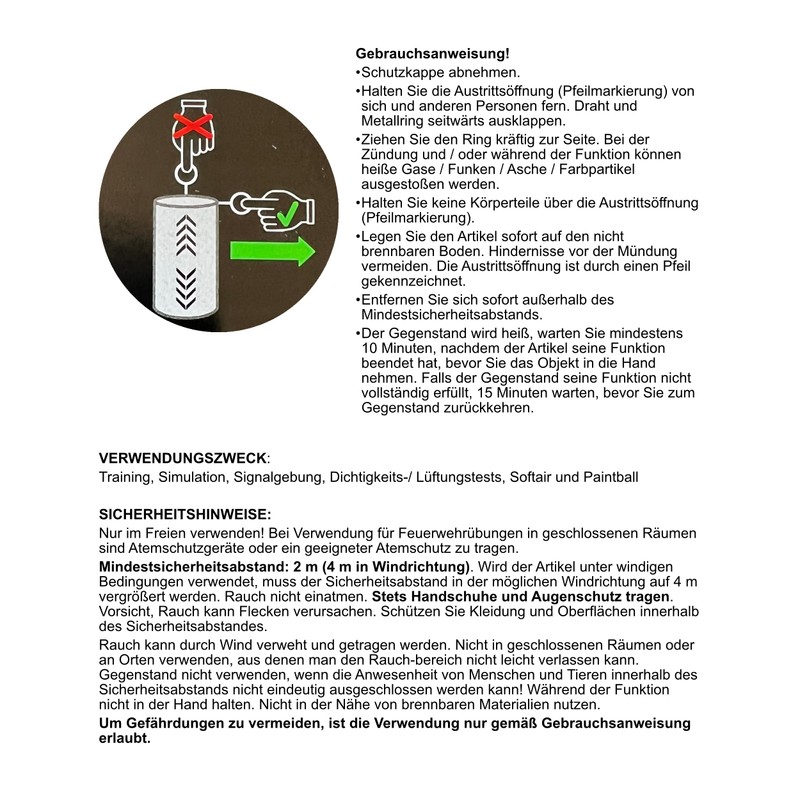 Gebrauchsanweisung!
• Schutzkappe abnehmen.
• Halten Sie die Austrittsöffnung (Pfeilmarkierung) von sich und anderen Personen fern. Draht und Metallring seitwärts ausklappen.
• Ziehen Sie den Ring kräftig zur Seite. Bei der Zündung und / oder während der Funktion können heiße Gase / Funken / Asche / Farbpartikel ausgestoßen werden.
• Halten Sie keine Körperteile über die Austrittsöffnung (Pfeilmarkierung).
• Legen Sie den Artikel sofort auf den nicht brennbaren Boden. Hindernisse vor der Mündung vermeiden. Die Austrittsöffnung ist durch einen Pfeil gekennzeichnet.
• Entfernen Sie sich sofort außerhalb des Mindestsicherheitsabstands.
• Der Gegenstand wird heiß, warten Sie mindestens 10 Minuten, nachdem der Artikel seine Funktion beendet hat, bevor Sie das Objekt in die Hand nehmen. Falls der Gegenstand seine Funktion nicht vollständig erfüllt, 15 Minuten warten, bevor Sie zum Gegenstand zurückkehren.

VERWENDUNGSZWECK:
Training, Simulation, Signalgebung, Dichtigkeits-/ Lüftungstests, Softair und Paintball

SICHERHEITSHINWEISE:
Nur im Freien verwenden! Bei Verwendung für Feuerwehrübungen in geschlossenen Räumen sind Atemschutzgeräte oder ein geeigneter Atemschutz zu tragen.

Mindestsicherheitsabstand: 2 m (4 m in Windrichtung). Wird der Artikel unter windigen Bedingungen verwendet, muss der Sicherheitsabstand in der möglichen Windrichtung auf 4 m vergrößert werden. Rauch nicht einatmen. Stets Handschuhe und Augenschutz tragen. Vorsicht, Rauch kann Flecken verursachen. Schützen Sie Kleidung und Oberflächen innerhalb des Sicherheitsabstandes.

Rauch kann durch Wind verweht und getragen werden. Nicht in geschlossenen Räumen oder an Orten verwenden, aus denen man den Rauch-bereich nicht leicht verlassen kann. Gegenstand nicht verwenden, wenn die Anwesenheit von Menschen und Tieren innerhalb des Sicherheitsabstands nicht eindeutig ausgeschlossen werden kann! Während der Funktion nicht in der Hand halten. Nicht in der Nähe von brennbaren Materialien nutzen.

Um Gefährdungen zu vermeiden, ist die Verwendung nur gemäß Gebrauchsanweisung erlaubt.